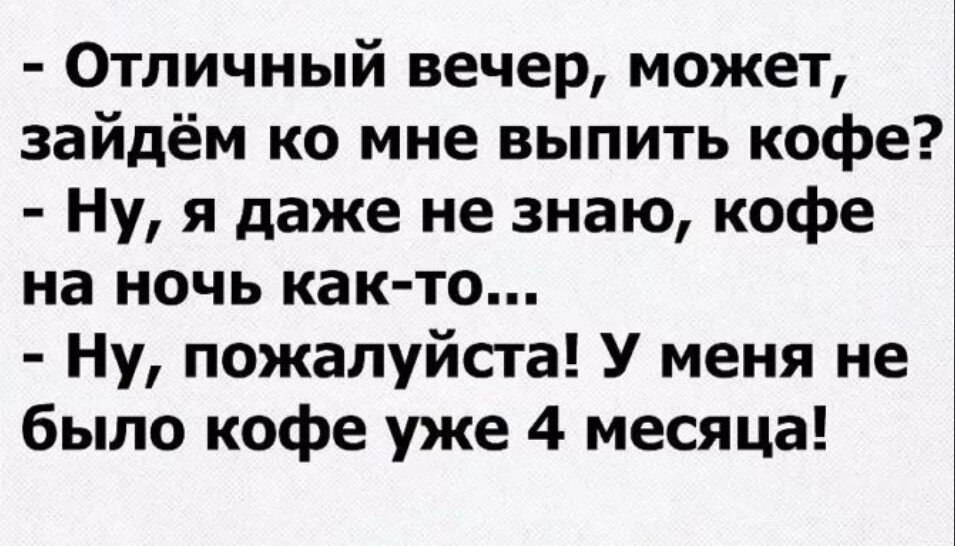 - Отличный вечер, может, зайдём ко мне выпить кофе?
- Ну, я даже не знаю, кофе на ночь как-то...
- Ну, пожалуйста! У меня не было кофе уже 4 месяца!